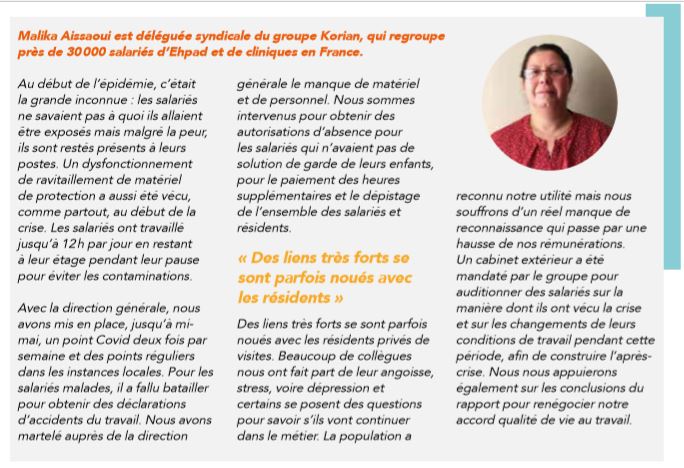 Malika Aissaoui est déléguée syndicale du groupe Korian, qui regroupe près de 30 000 salariés d'Ehpad et de cliniques en France.

Au début de l'épidémie, c'était la grande inconnue : les salariés ne savaient pas à quoi ils allaient être exposés mais malgré la peur, ils sont restés présents à leurs postes. Un dysfonctionnement de ravitaillement de matériel de protection a aussi été vécu, comme partout, au début de la crise. Les salariés ont travaillé jusqu'à 12 h par jour en restant à leur étage pendant leur pause pour éviter les contaminations.

Avec la direction générale, nous avons mis en place, jusqu'à mi-mai, un point Covid deux fois par semaine et des points réguliers dans les instances locales. Pour les salariés malades, il a fallu batailler pour obtenir des déclarations d'accidents du travail. Nous avons martelé auprès de la direction générale le manque de matériel et de personnel. Nous sommes intervenus pour obtenir des autorisations d'absence pour les salariés qui n'avaient pas de solution de garde de leurs enfants, pour le paiement des heures supplémentaires et le dépistage de l'ensemble des salariés et résidents.

« Des liens très forts se sont parfois noués avec les résidents »

Des liens très forts se sont parfois noués avec les résidents privés de visites. Beaucoup de collègues nous ont fait part de leur angoisse, stress, voire dépression et certains se posent des questions pour savoir s'ils vont continuer dans le métier. La population a reconnu notre utilité mais nous souffrons d'un réel manque de reconnaissance qui passe par une hausse de nos rémunérations. Un cabinet extérieur a été mandaté par le groupe pour auditionner des salariés sur la manière dont ils ont vécu la crise et sur les changements de leurs conditions de travail pendant cette période, afin de construire l'après-crise. Nous nous appuierons également sur les conclusions du rapport pour renégocier notre accord qualité de vie au travail.